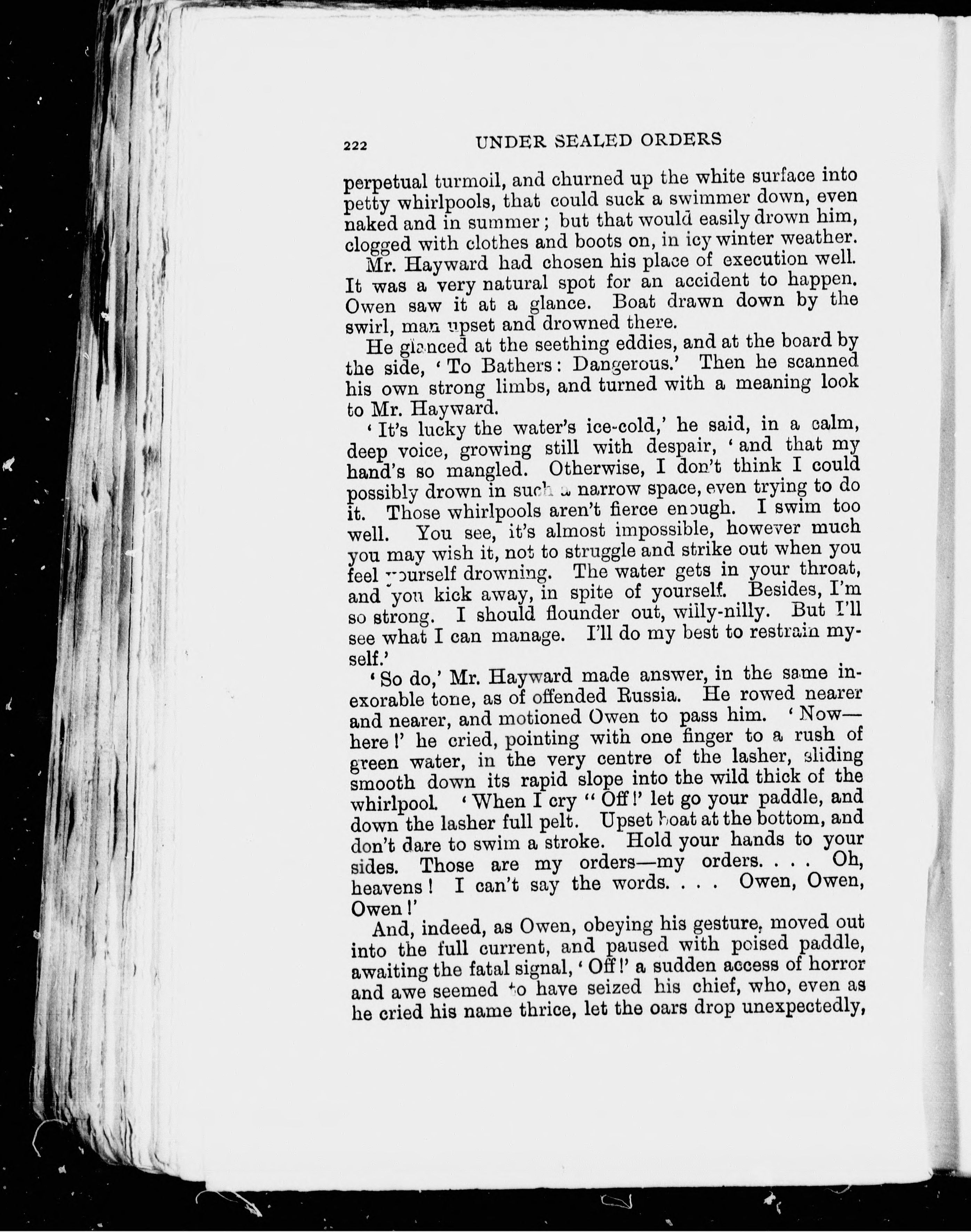 222 UNDER SEALED ORDERS

perpetual turmoil, and churned up the white surface into petty whirlpools, that could suck a swimmer down, even naked and in summer; but that would easily drown him, clogged with clothes and boots on, in icy winter weather.

Mr. Hayward had chosen his place of execution well. It was a very natural spot for an accident to happen. Owen saw it at a glance. Boat drawn down by the swirl, man upset and drowned there.

He glanced at the seething eddies, and at the board by the side, 'To Bathers: Dangerous.' Then he scanned his own strong limbs, and turned with a meaning look to Mr. Hayward.

'It's lucky the water's ice-cold,' he said, in a calm, deep voice, growing still with despair, 'and that my hand's so mangled. Otherwise, I don't think I could possibly drown in such a narrow space, even trying to do it. Those whirlpools aren't fierce enough. I swim too well. You see, it's almost impossible, however much you may wish it, not to struggle and strike out when you feel yourself drowning. The water gets in your throat, and you kick away, in spite of yourself. Besides, I'm so strong. I should flounder out, willy-nilly. But I'll see what I can manage. I'll do my best to restrain myself.'

'So do,' Mr. Hayward made answer, in the same inexorable tone, as of offended Russia. He rowed nearer and nearer, and motioned Owen to pass him. 'Now—here!' he cried, pointing with one finger to a rush of green water, in the very centre of the lasher, sliding smooth down its rapid slope into the wild thick of the whirlpool. 'When I cry "Off!' let go your paddle, and down the lasher full pelt. Upset boat at the bottom, and don't dare to swim a stroke. Hold your hands to your sides. Those are my orders—my orders. . . . Oh, heavens! I can't say the words. . . . Owen, Owen, Owen!'

And, indeed, as Owen, obeying his gesture, moved out into the full current, and paused with poised paddle, awaiting the fatal signal, 'Off!' a sudden access of horror and awe seemed to have seized his chief, who, even as he cried his name thrice, let the oars drop unexpectedly,